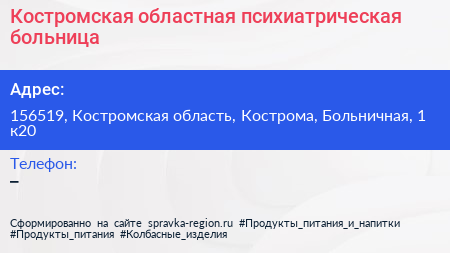 Костромская областная психиатрическая больница

Адрес:

156519, Костромская область, Кострома, Больничная, 1 к20

Телефон:

–

Сформированно на сайте spravka-region.ru #Продукты_питания_и_напитки #Продукты_питания #Колбасные_изделия